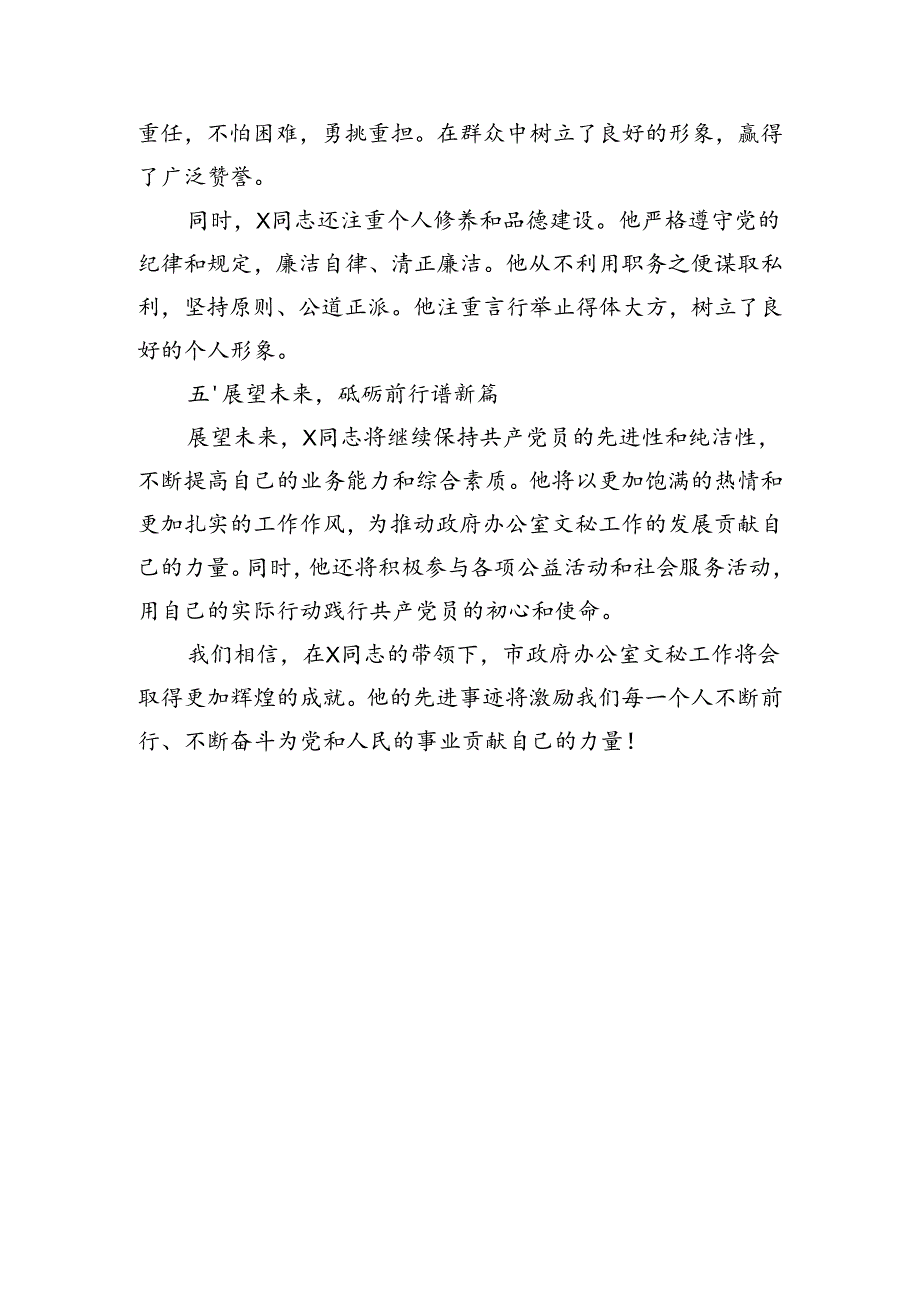 重任，不怕困难，勇挑重担。在群众中树立了良好的形象，赢得了广泛赞誉。

同时，X同志还注重个人修养和品德建设。他严格遵守党的纪律和规定，廉洁自律、清正廉洁。他从不利用职务之便谋取私利，坚持原则、公道正派。他注重言行举止得体大方，树立了良好的个人形象。

五'展望未来，砥砺前行谱新篇

展望未来，X同志将继续保持共产党员的先进性和纯洁性，不断提高自己的业务能力和综合素质。他将以更加饱满的热情和更加扎实的工作作风，为推动政府办公室文秘工作的发展贡献自己的力量。同时，他还将积极参与各项公益活动和社会服务活动，用自己的实际行动践行共产党员的初心和使命。

我们相信，在X同志的带领下，市政府办公室文秘工作将会取得更加辉煌的成就。他的先进事迹将激励我们每一个人不断前行、不断奋斗为党和人民的事业贡献自己的力量！